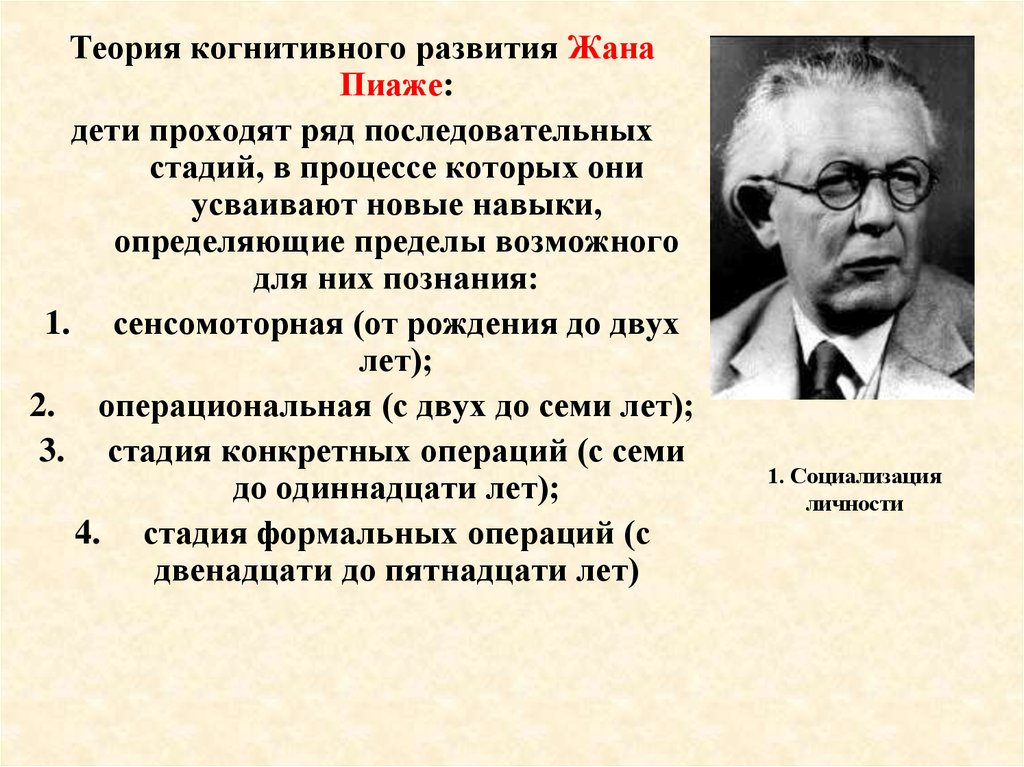 Теория когнитивного развития Жана Пиаже:

дети проходят ряд последовательных стадий, в процессе которых они усваивают новые навыки, определяющие пределы возможного для них познания:

1. сенсомоторная (от рождения до двух лет);
2. операциональная (с двух до семи лет);
3. стадия конкретных операций (с семи до одиннадцати лет);
4. стадия формальных операций (с двенадцати до пятнадцати лет)

1. Социализация личности